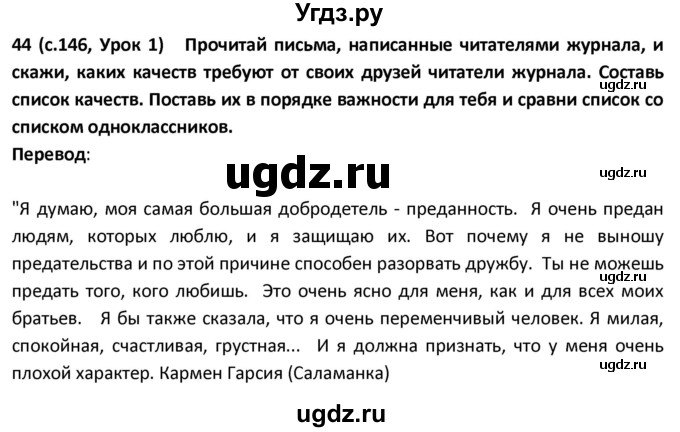 Угдз.ру

44 (с.146, Урок 1) Прочитай письма, написанные читателями журнала, и скажи, каких качеств требуют от своих друзей читатели журнала. Составь список качеств. Поставь их в порядке важности для тебя и сравни список со списком одноклассников.

ugdz.ru

Перевод:

ugdz.ru

ugdz.ru

"Я думаю, моя самая большая добродетель - преданность. Я очень предан людям, которых люблю, и я защищаю их. Вот почему я не выношу предательства и по этой причине способен разорвать дружбу. Ты не можешь предать того, кого любишь. Это очень ясно для меня, как и для всех моих братьев. Я бы также сказала, что я очень переменчивый человек. Я милая, спокойная, счастливая, грустная... И я должна признать, что у меня очень плохой характер. Кармен Гарсия (Саламанка)

ugdz.ru

ugdz.ru

ugdz.ru